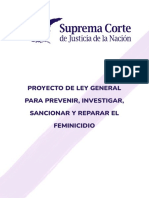 Suprema Corte
de Justicia de la Nación

PDF

PROYECTO DE LEY GENERAL PARA PREVENIR, INVESTIGAR, SANCIONAR Y REPARAR EL FEMINICIDIO